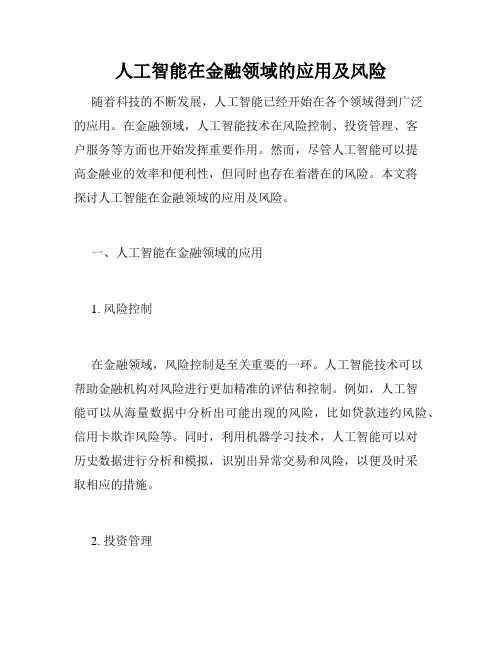 人工智能在金融领域的应用及风险

随着科技的不断发展，人工智能已经开始在各个领域得到广泛的应用。在金融领域，人工智能技术在风险控制、投资管理、客户服务等方面也开始发挥重要作用。然而，尽管人工智能可以提高金融业的效率和便利性，但同时也存在着潜在的风险。本文将探讨人工智能在金融领域的应用及风险。

一、人工智能在金融领域的应用

1. 风险控制

在金融领域，风险控制是至关重要的一环。人工智能技术可以帮助金融机构对风险进行更加精准的评估和控制。例如，人工智能可以从海量数据中分析出可能出现的风险，比如贷款违约风险、信用卡欺诈风险等。同时，利用机器学习技术，人工智能可以对历史数据进行分析和模拟，识别出异常交易和风险，以便及时采取相应的措施。

2. 投资管理